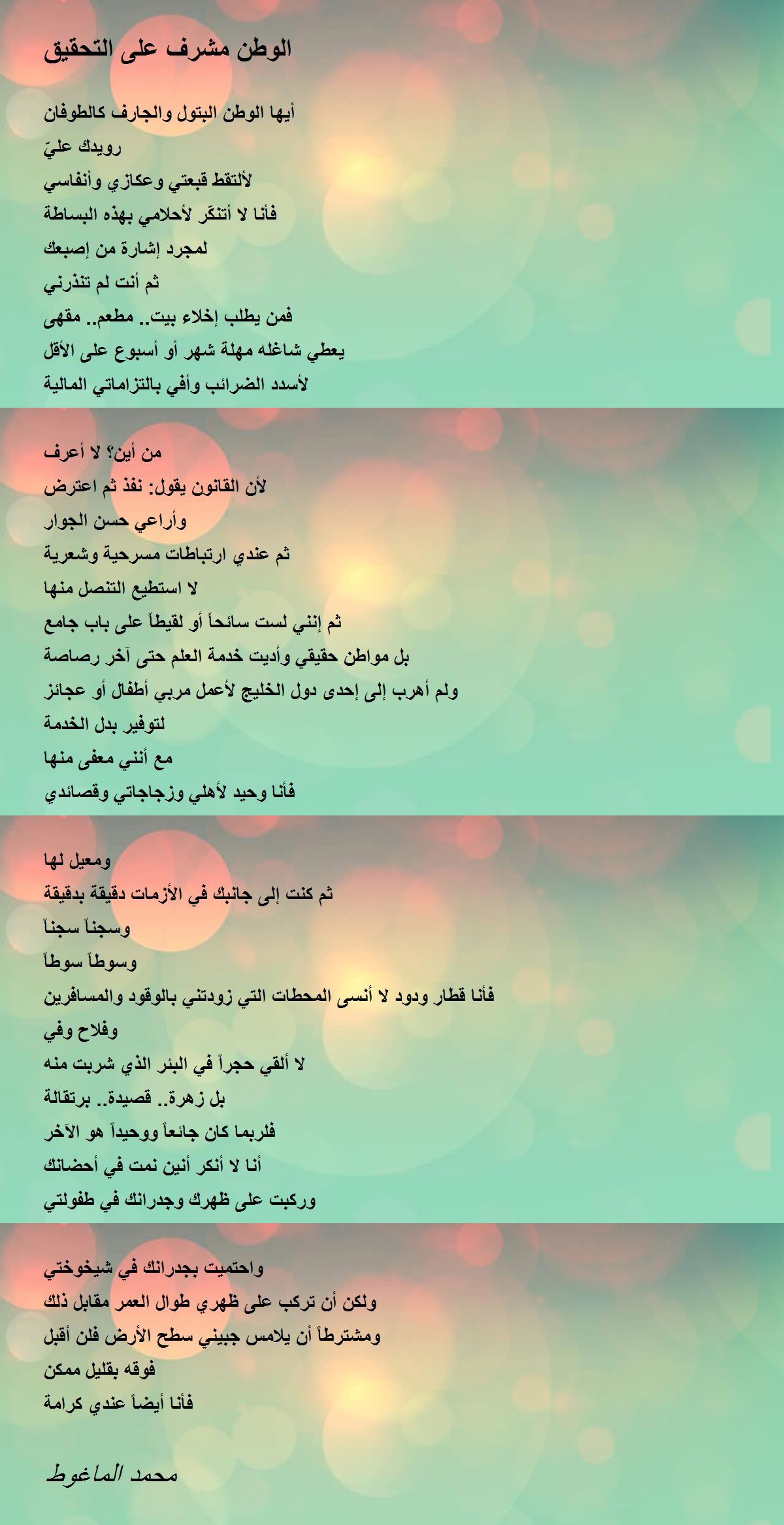 الوطن مشرف على التحقيق

أيها الوطن البتول والجارف كالطوفان
رويدك عليّ
لألتقط قبعتي وعكازي وأنفاسي
فأنا لا أتنكّر لأحلامي بهذه البساطة
لمجرد إشارة من إصبعك
ثم أنت لم تنذرني
فمن يطلب إخلاء بيت.. مطعم.. مقهى
يعطي شاغله مهلة شهر أو أسبوع على الأقل
لأسدد الضرائب وأفي بالتزاماتي المالية

من أين؟ لا أعرف
لأن القانون يقول: نفذ ثم اعترض
وأراعي حسن الجوار
ثم عندي ارتباطات مسرحية وشعرية
لا استطيع التنصل منها
ثم إنني لست سائحاً أو لقيطاً على باب جامع
بل مواطن حقيقي وأديت خدمة العلم حتى آخر رصاصة
ولم أهرب إلى إحدى دول الخليج لأعمل مربي أطفال أو عجائز
لتوفير بدل الخدمة
مع أنني معفى منها
فأنا وحيد لأهلي وزجاجاتي وقصائدي

ومعيل لها
ثم كنت إلى جانبك في الأزمات دقيقة بدقيقة
وسجناً سجناً
وسوطاً سوطاً
فأنا قطار ودود لا أنسى المحطات التي زودتني بالوقود والمسافرين
وفلاح وفي
لا ألقي حجراً في البئر الذي شربت منه
بل زهرة.. قصيدة.. برتقالة
فلربما كان جائعاً ووحيداً هو الآخر
أنا لا أنكر أنين نمت في أحضانك
وركبت على ظهرك وجدرانك في طفولتي

واحتميت بجدرانك في شيخوختي
ولكن أن تركب على ظهري طوال العمر مقابل ذلك
ومشترطاً أن يلامس جبيني سطح الأرض فلن أقبل
فوقه بقليل ممكن
فأنا أيضاً عندي كرامة

محمد الماغوط